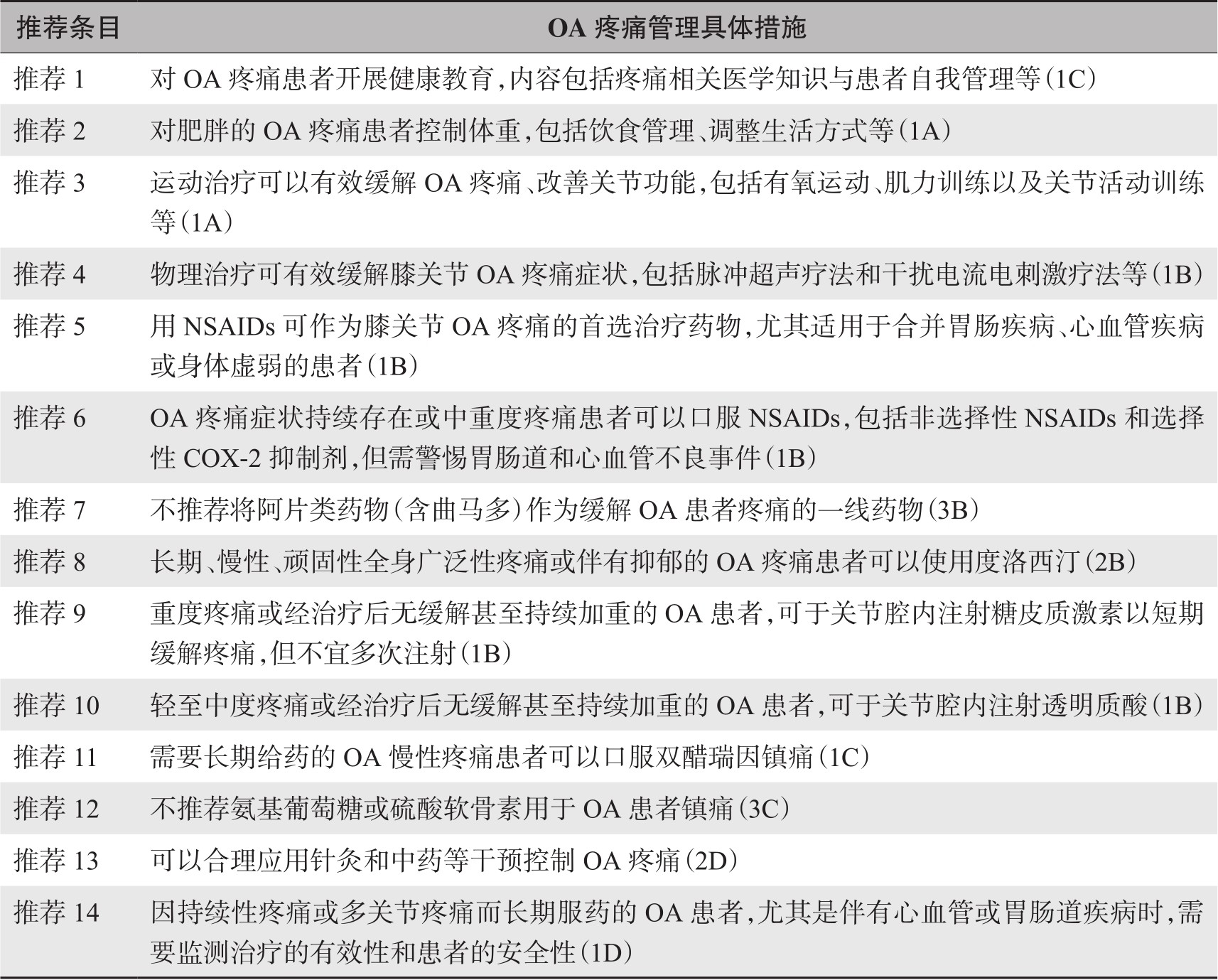 | 推荐条目 | OA 疼痛管理具体措施 |
|---|---|
| 推荐 1 | 对 OA 疼痛患者开展健康教育，内容包括疼痛相关医学知识与患者自我管理等（1C） |
| 推荐 2 | 对肥胖的 OA 疼痛患者控制体重，包括饮食管理、调整生活方式等（1A） |
| 推荐 3 | 运动治疗可以有效缓解 OA 疼痛、改善关节功能，包括有氧运动、肌力训练以及关节活动训练等（1A） |
| 推荐 4 | 物理治疗可有效缓解膝关节 OA 疼痛症状，包括脉冲超声疗法和干扰电流电刺激疗法等（1B） |
| 推荐 5 | 用 NSAIDs 可作为膝关节 OA 疼痛的首选治疗药物，尤其适用于合并胃肠疾病、心血管疾病或身体虚弱的患者（1B） |
| 推荐 6 | OA 疼痛症状持续存在或中重度疼痛患者可以口服 NSAIDs，包括非选择性 NSAIDs 和选择性 COX-2 抑制剂，但需警惕胃肠道和心血管不良事件（1B） |
| 推荐 7 | 不推荐将阿片类药物（含曲马多）作为缓解 OA 患者疼痛的一线药物（3B） |
| 推荐 8 | 长期、慢性、顽固性全身广泛性疼痛或伴有抑郁的 OA 疼痛患者可以使用度洛西汀（2B） |
| 推荐 9 | 重度疼痛或经治疗后无缓解甚至持续加重的 OA 患者，可于关节腔内注射糖皮质激素以短期缓解疼痛，但不宜多次注射（1B） |
| 推荐 10 | 轻至中度疼痛或经治疗后无缓解甚至持续加重的 OA 患者，可于关节腔内注射透明质酸（1B） |
| 推荐 11 | 需要长期给药的 OA 慢性疼痛患者可以口服双醋瑞因镇痛（1C） |
| 推荐 12 | 不推荐氨基葡萄糖或硫酸软骨素用于 OA 患者镇痛（3C） |
| 推荐 13 | 可以合理应用针灸和中药等干预控制 OA 疼痛（2D） |
| 推荐 14 | 因持续性疼痛或多关节疼痛而长期服药的 OA 患者，尤其是伴有心血管或胃肠道疾病时，需要监测治疗的有效性和患者的安全性（1D） |